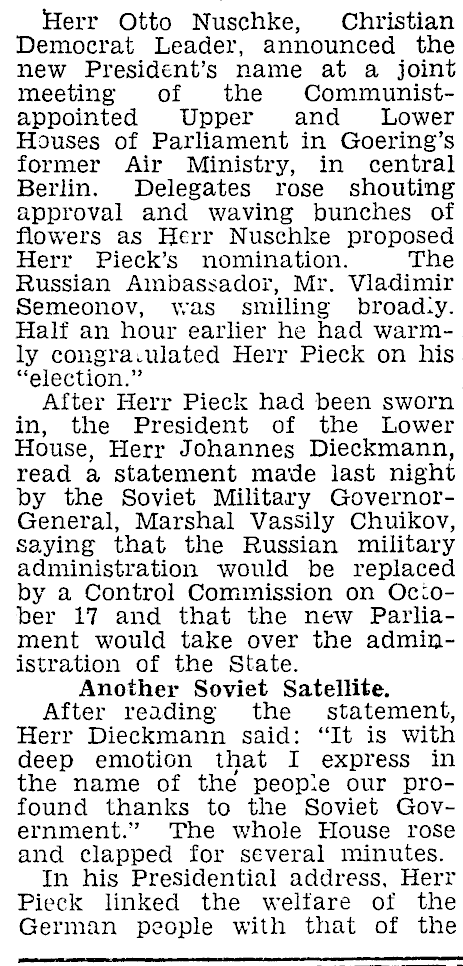 Herr Otto Nuschke, Christian Democrat Leader, announced the new President's name at a joint meeting of the Communist-appointed Upper and Lower Houses of Parliament in Goering's former Air Ministry, in central Berlin. Delegates rose shouting approval and waving bunches of flowers as Herr Nuschke proposed Herr Pieck's nomination. The Russian Ambassador, Mr. Vladimir Semeonov, was smiling broadly. Half an hour earlier he had warmly congratulated Herr Pieck on his "election."

After Herr Pieck had been sworn in, the President of the Lower House, Herr Johannes Dieckmann, read a statement made last night by the Soviet Military Governor-General, Marshal Vassily Chuikov, saying that the Russian military administration would be replaced by a Control Commission on October 17 and that the new Parliament would take over the administration of the State.

Another Soviet Satellite.

After reading the statement, Herr Dieckmann said: "It is with deep emotion that I express in the name of the people our profound thanks to the Soviet Government." The whole House rose and clapped for several minutes.

In his Presidential address, Herr Pieck linked the welfare of the German people with that of the